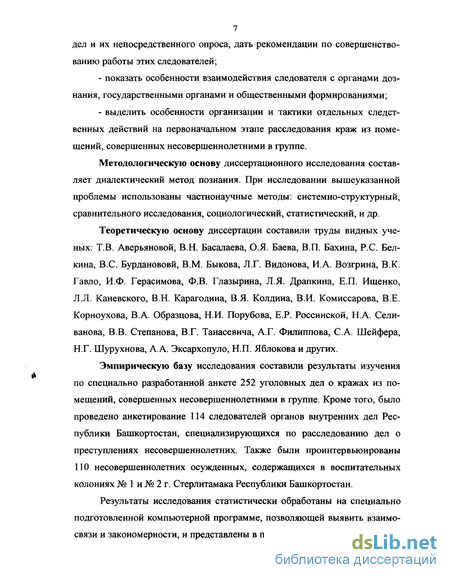 7

дел и их непосредственного опроса, дать рекомендации по совершенствованию работы этих следователей;

- показать особенности взаимодействия следователя с органами дознания, государственными органами и общественными формированиями;

- выделить особенности организации и тактики отдельных следственных действий на первоначальном этапе расследования краж из помещений, совершенных несовершеннолетними в группе.

Методологическую основу диссертационного исследования составляет диалектический метод познания. При исследовании вышеуказанной проблемы использованы частнонаучные методы: системно-структурный, сравнительного исследования, социологический, статистический, и др.

Теоретическую основу диссертации составили труды видных ученых: Т.В. Аверьяновой, В.Н. Басалаева, О.Я. Баева, В.П. Бахина, Р.С. Белкина, В.С. Бурдановой, В.М. Быкова, Л.Г. Видонова, И.А. Возгрина, В.К. Гавло, И.Ф. Герасимова, Ф.В. Глазырина, Л.Я. Драпкина, Е.П. Ищенко, Л.Л. Каневского, В.Н. Карагодина, В.Я. Колдина, В.И. Комиссарова, В.Е. Корноухова, В.А. Образцова, Н.И. Порубова, Е.Р. Россинской, Н.А. Селиванова, В.В. Степанова, В.Г. Танасевича, А.Г. Филиппова, С.А. Шейфера, Н.Г. Шурухнова, А.А. Эксархопуло, Н.П. Яблокова и других.

Эмпирическую базу исследования составили результаты изучения по специально разработанной анкете 252 уголовных дел о кражах из помещений, совершенных несовершеннолетними в группе. Кроме того, было проведено анкетирование 114 следователей органов внутренних дел Республики Башкортостан, специализирующихся по расследованию дел о преступлениях несовершеннолетних. Также были проинтервьюированы 110 несовершеннолетних осужденных, содержащихся в воспитательных колониях № 1 и № 2 г. Стерлитамака Республики Башкортостан.

Результаты исследования статистически обработаны на специально подготовленной компьютерной программе, позволяющей выявить взаимосвязи и закономерности, и представлены в п

dsLib.net
библиотека диссертаций